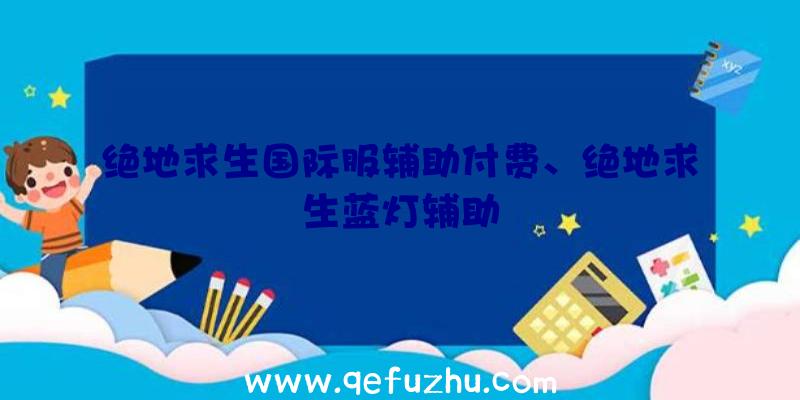 xyz

绝地求生国际服辅助付费、绝地求生蓝灯辅助

www.qefuzhu.com